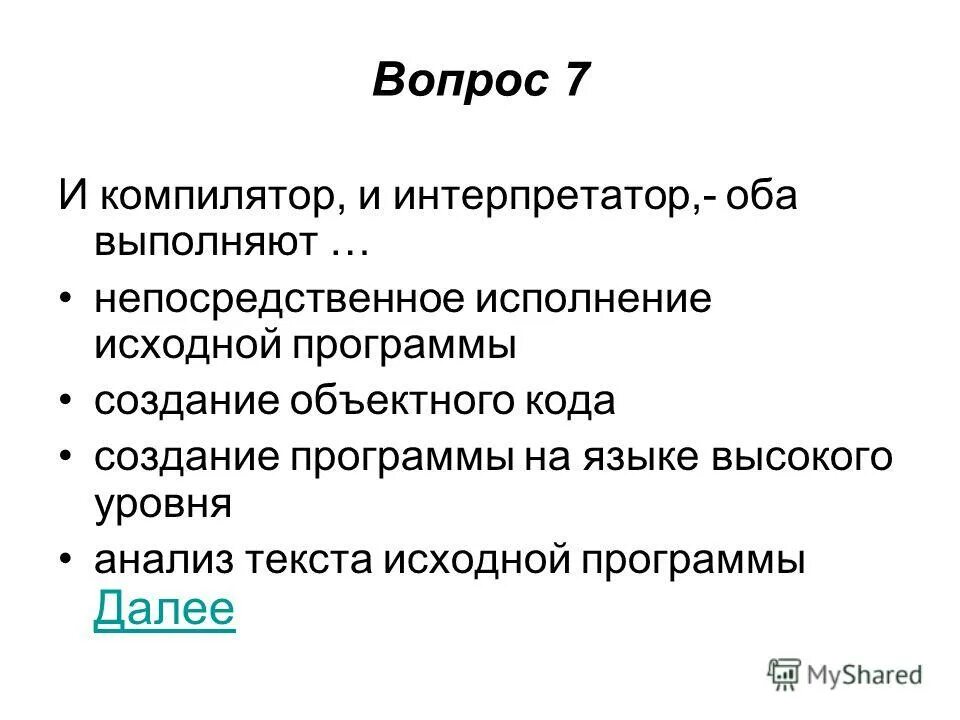 Вопрос 7

И компилятор, и интерпретатор,- оба выполняют …

• непосредственное исполнение исходной программы
• создание объектного кода
• создание программы на языке высокого уровня
• анализ текста исходной программы Далее

MyShared